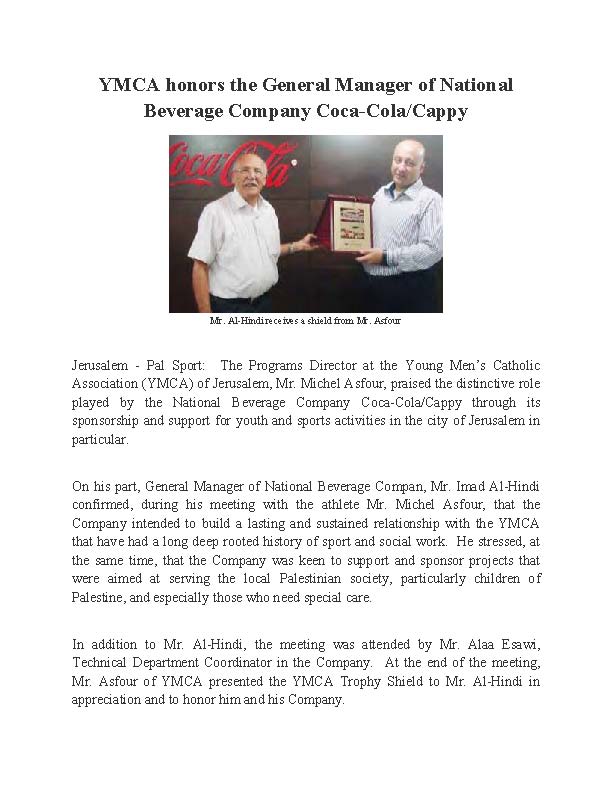 YMCA honors the General Manager of National Beverage Company Coca-Cola/Cappy

Coca-Cola

Mr. Al-Hindi receives a shield from Mr. Asfour

Jerusalem - Pal Sport: The Programs Director at the Young Men's Catholic Association (YMCA) of Jerusalem, Mr. Michel Asfour, praised the distinctive role played by the National Beverage Company Coca-Cola/Cappy through its sponsorship and support for youth and sports activities in the city of Jerusalem in particular.

On his part, General Manager of National Beverage Compan, Mr. Imad Al-Hindi confirmed, during his meeting with the athlete Mr. Michel Asfour, that the Company intended to build a lasting and sustained relationship with the YMCA that have had a long deep rooted history of sport and social work. He stressed, at the same time, that the Company was keen to support and sponsor projects that were aimed at serving the local Palestinian society, particularly children of Palestine, and especially those who need special care.

In addition to Mr. Al-Hindi, the meeting was attended by Mr. Alaa Esawi, Technical Department Coordinator in the Company. At the end of the meeting, Mr. Asfour of YMCA presented the YMCA Trophy Shield to Mr. Al-Hindi in appreciation and to honor him and his Company.